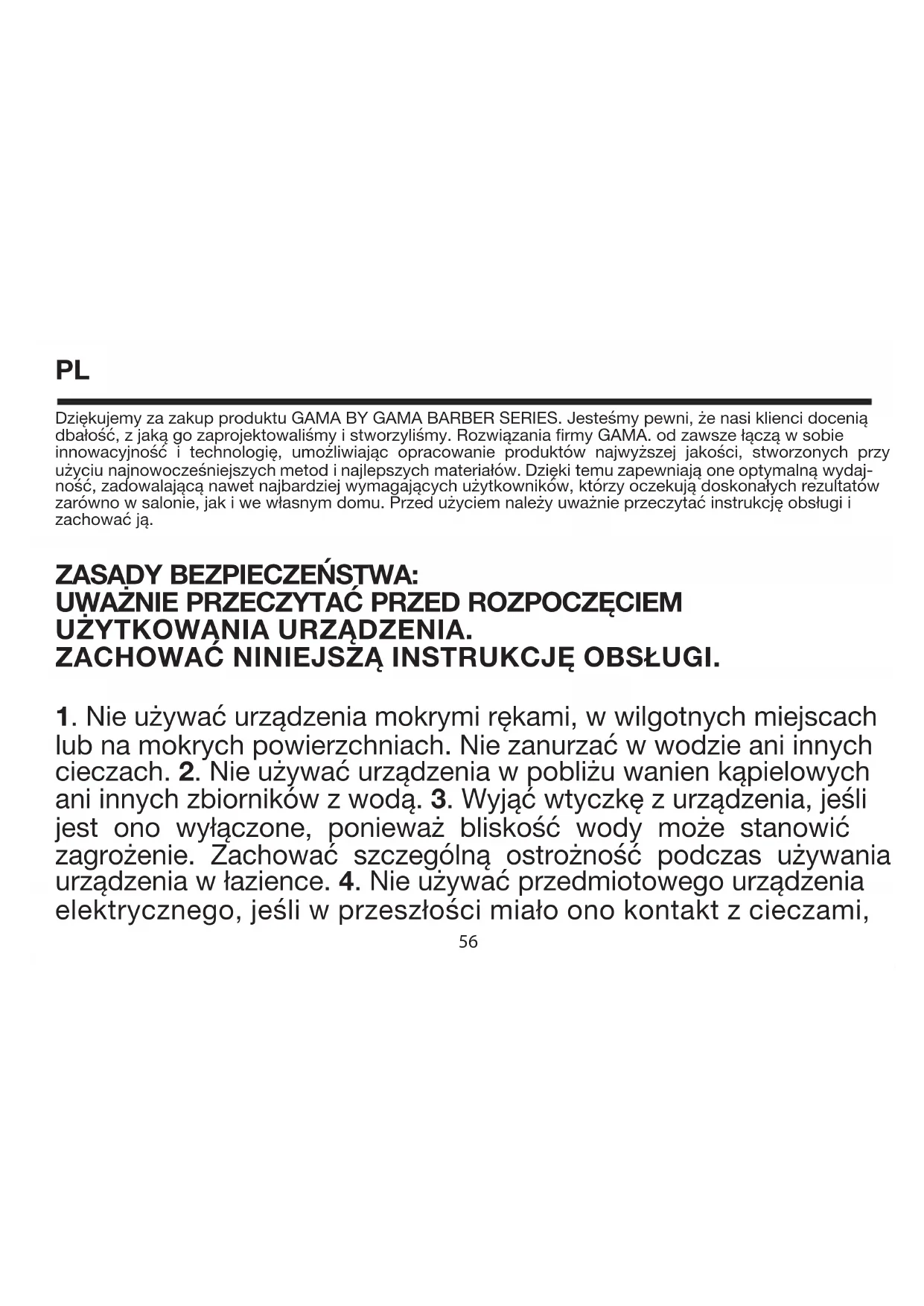 PL

Dziękujemy za zakup produktu GAMA BY GAMA BARBER SERIES. Jesteśmy pewni, że nasi klienci docenią dbałość, z jaką go zaprojektowaliśmy i stworzyliśmy. Rozwiązania firmy GAMA. od zawsze łączą w sobie innowacyjność i technologię, umożliwiając opracowanie produktów najwyższej jakości, stworzonych przy użyciu najnowocześniejszych metod i najlepszych materiałów. Dzięki temu zapewniają one optymalną wydajność, zadowalającą nawet najbardziej wymagających użytkowników, którzy oczekują doskonałych rezultatów zarówno w salonie, jak i we własnym domu. Przed użyciem należy uważnie przeczytać instrukcję obsługi i zachować ją.

ZASADY BEZPIECZEŃSTWA:
UWAŻNIE PRZECZYTAĆ PRZED ROZPOCZĘCIEM UŻYTKOWANIA URZĄDZENIA.
ZACHOWAĆ NINIEJSZĄ INSTRUKCJĘ OBSŁUGI.

1. Nie używać urządzenia mokrymi rękami, w wilgotnych miejscach lub na mokrych powierzchniach. Nie zanurzać w wodzie ani innych cieczach. 2. Nie używać urządzenia w pobliżu wanien kąpielowych ani innych zbiorników z wodą. 3. Wyjąć wtyczkę z urządzenia, jeśli jest ono wyłączone, ponieważ bliskość wody może stanowić zagrożenie. Zachować szczególną ostrożność podczas używania urządzenia w łazience. 4. Nie używać przedmiotowego urządzenia elektrycznego, jeśli w przeszłości miało ono kontakt z cieczami,

56